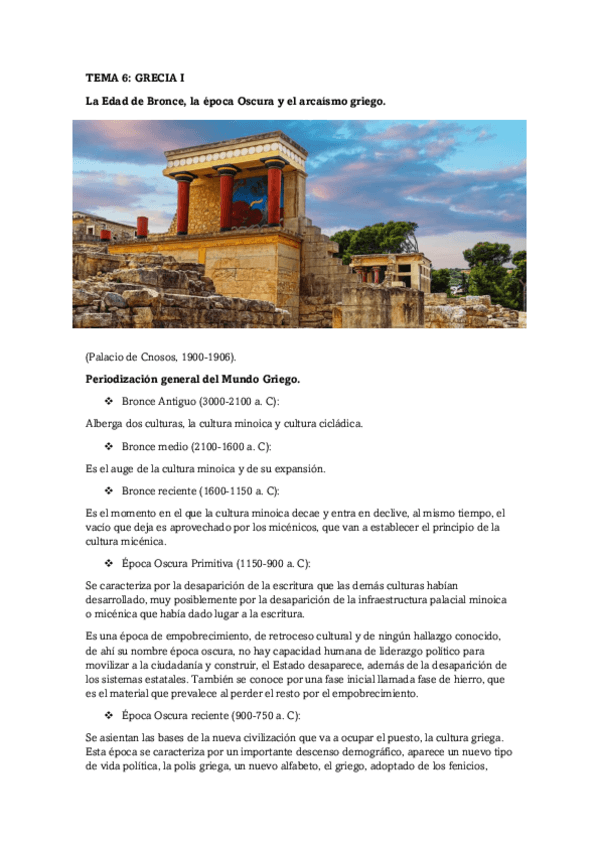 TEMA 6: GRECIA I

La Edad de Bronce, la época Oscura y el arcaísmo griego.

(Palacio de Cnosos, 1900-1906).

Periodización general del Mundo Griego.

❖ Bronce Antiguo (3000-2100 a. C):

Alberga dos culturas, la cultura minoica y cultura cicládica.

❖ Bronce medio (2100-1600 a. C):

Es el auge de la cultura minoica y de su expansión.

❖ Bronce reciente (1600-1150 a. C):

Es el momento en el que la cultura minoica decae y entra en declive, al mismo tiempo, el vacío que deja es aprovechado por los micénicos, que van a establecer el principio de la cultura micénica.

❖ Época Oscura Primitiva (1150-900 a. C):

Se caracteriza por la desaparición de la escritura que las demás culturas habían desarrollado, muy posiblemente por la desaparición de la infraestructura palacial minoica o micénica que había dado lugar a la escritura.

Es una época de empobrecimiento, de retroceso cultural y de ningún hallazgo conocido, de ahí su nombre época oscura, no hay capacidad humana de liderazgo político para movilizar a la ciudadanía y construir, el Estado desaparece, además de la desaparición de los sistemas estatales. También se conoce por una fase inicial llamada fase de hierro, que es el material que prevalece al perder el resto por el empobrecimiento.

❖ Época Oscura reciente (900-750 a. C):

Se asientan las bases de la nueva civilización que va a ocupar el puesto, la cultura griega. Esta época se caracteriza por un importante descenso demográfico, aparece un nuevo tipo de vida política, la polis griega, un nuevo alfabeto, el griego, adoptado de los fenicios,